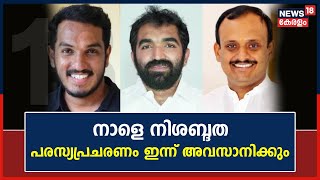 NEWS 18
കേരളം

1

നാളെ നിശബ്ദത
പരസ്യപ്രചരണം ഇന്ന് അവസാനിക്കും